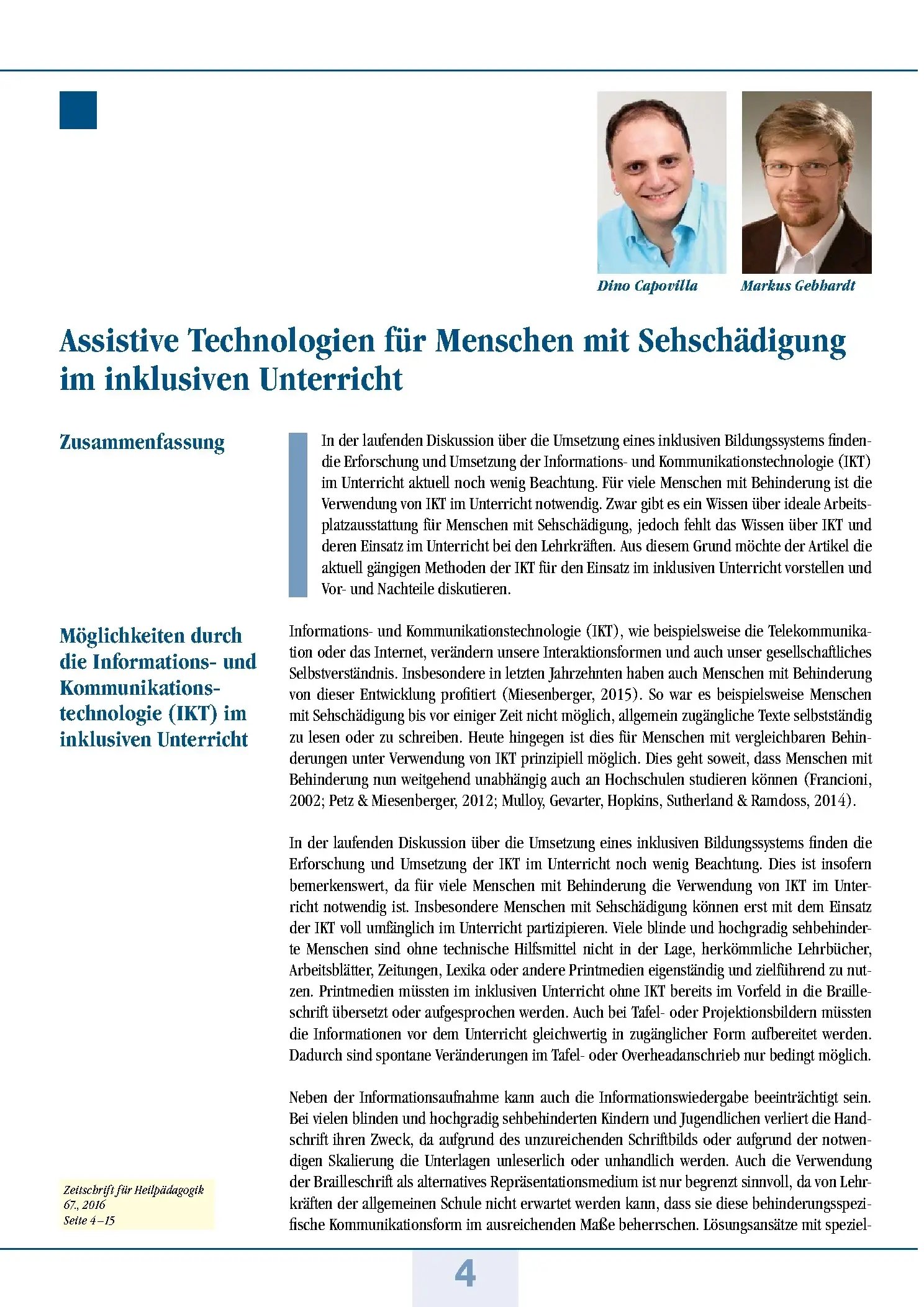 Dino Capovilla

Markus Gebhardt

Assistive Technologien für Menschen mit Sehschädigung im inklusiven Unterricht

Zusammenfassung

In der laufenden Diskussion über die Umsetzung eines inklusiven Bildungssystems finden die Erforschung und Umsetzung der Informations- und Kommunikationstechnologie (IKT) im Unterricht aktuell noch wenig Beachtung. Für viele Menschen mit Behinderung ist die Verwendung von IKT im Unterricht notwendig. Zwar gibt es ein Wissen über ideale Arbeitsplatzausstattung für Menschen mit Sehschädigung, jedoch fehlt das Wissen über IKT und deren Einsatz im Unterricht bei den Lehrkräften. Aus diesem Grund möchte der Artikel die aktuell gängigen Methoden der IKT für den Einsatz im inklusiven Unterricht vorstellen und Vor- und Nachteile diskutieren.

Möglichkeiten durch die Informations- und Kommunikationstechnologie (IKT) im inklusiven Unterricht

Informations- und Kommunikationstechnologie (IKT), wie beispielsweise die Telekommunikation oder das Internet, verändern unsere Interaktionsformen und auch unser gesellschaftliches Selbstverständnis. Insbesondere in letzten Jahrzehnten haben auch Menschen mit Behinderung von dieser Entwicklung profitiert (Miesenberger, 2015). So war es beispielsweise Menschen mit Sehschädigung bis vor einiger Zeit nicht möglich, allgemein zugängliche Texte selbstständig zu lesen oder zu schreiben. Heute hingegen ist dies für Menschen mit vergleichbaren Behinderungen unter Verwendung von IKT prinzipiell möglich. Dies geht soweit, dass Menschen mit Behinderung nun weitgehend unabhängig auch an Hochschulen studieren können (Francioni, 2002; Petz & Miesenberger, 2012; Mulloy, Gevarter, Hopkins, Sutherland & Ramdoss, 2014).

In der laufenden Diskussion über die Umsetzung eines inklusiven Bildungssystems finden die Erforschung und Umsetzung der IKT im Unterricht noch wenig Beachtung. Dies ist insofern bemerkenswert, da für viele Menschen mit Behinderung die Verwendung von IKT im Unterricht notwendig ist. Insbesondere Menschen mit Sehschädigung können erst mit dem Einsatz der IKT voll umfänglich im Unterricht partizipieren. Viele blinde und hochgradig sehbehinderte Menschen sind ohne technische Hilfsmittel nicht in der Lage, herkömmliche Lehrbücher, Arbeitsblätter, Zeitungen, Lexika oder andere Printmedien eigenständig und zielführend zu nutzen. Printmedien müssten im inklusiven Unterricht ohne IKT bereits im Vorfeld in die Brailleschrift übersetzt oder aufgesprochen werden. Auch bei Tafel- oder Projektionsbildern müssten die Informationen vor dem Unterricht gleichwertig in zugänglicher Form aufbereitet werden. Dadurch sind spontane Veränderungen im Tafel- oder Overheadanschrieb nur bedingt möglich.

Neben der Informationsaufnahme kann auch die Informationswiedergabe beeinträchtigt sein. Bei vielen blinden und hochgradig sehbehinderten Kindern und Jugendlichen verliert die Handschrift ihren Zweck, da aufgrund des unzureichenden Schriftbilds oder aufgrund der notwendigen Skalierung die Unterlagen unleserlich oder unhandlich werden. Auch die Verwendung der Brailleschrift als alternatives Repräsentationsmedium ist nur begrenzt sinnvoll, da von Lehrkräften der allgemeinen Schule nicht erwartet werden kann, dass sie diese behinderungsspezifische Kommunikationsform im ausreichenden Maße beherrschen. Lösungsansätze mit speziel-

Zeitschrift für Heilpädagogik
67., 2016
Seite 4–15

4